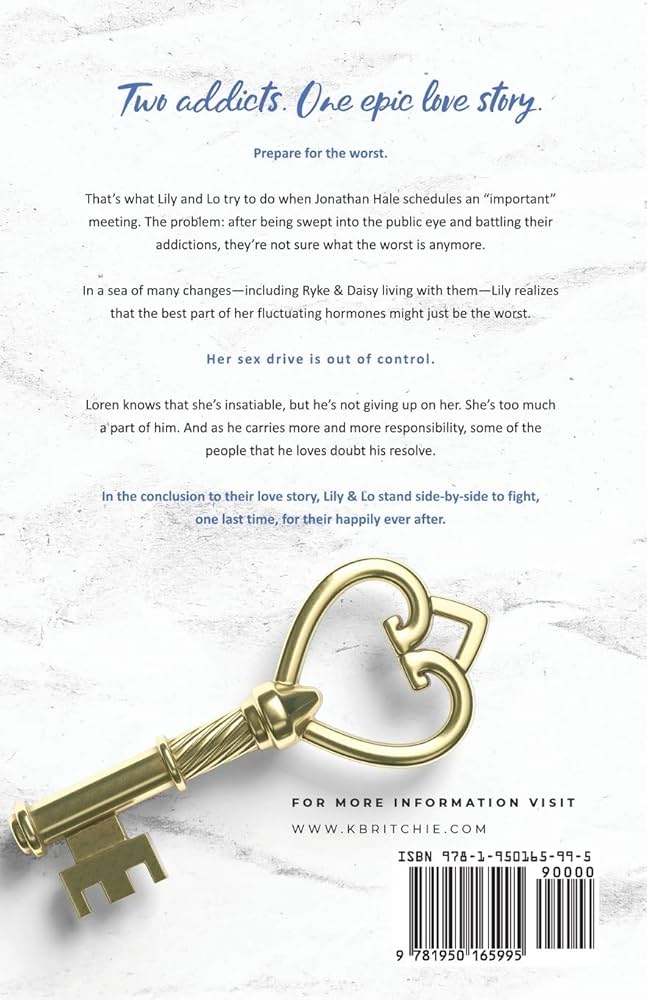 Two addicts. One epic love story.

Prepare for the worst.

That's what Lily and Lo try to do when Jonathan Hale schedules an "important" meeting. The problem: after being swept into the public eye and battling their addictions, they're not sure what the worst is anymore.

In a sea of many changes—including Ryke & Daisy living with them—Lily realizes that the best part of her fluctuating hormones might just be the worst.

Her sex drive is out of control.

Loren knows that she's insatiable, but he's not giving up on her. She's too much a part of him. And as he carries more and more responsibility, some of the people that he loves doubt his resolve.

In the conclusion to their love story, Lily & Lo stand side-by-side to fight, one last time, for their happily ever after.

FOR MORE INFORMATION VISIT
WWW.KBRITCHIE.COM

ISBN 978-1-950165-99-5
90000
9 781950 165995